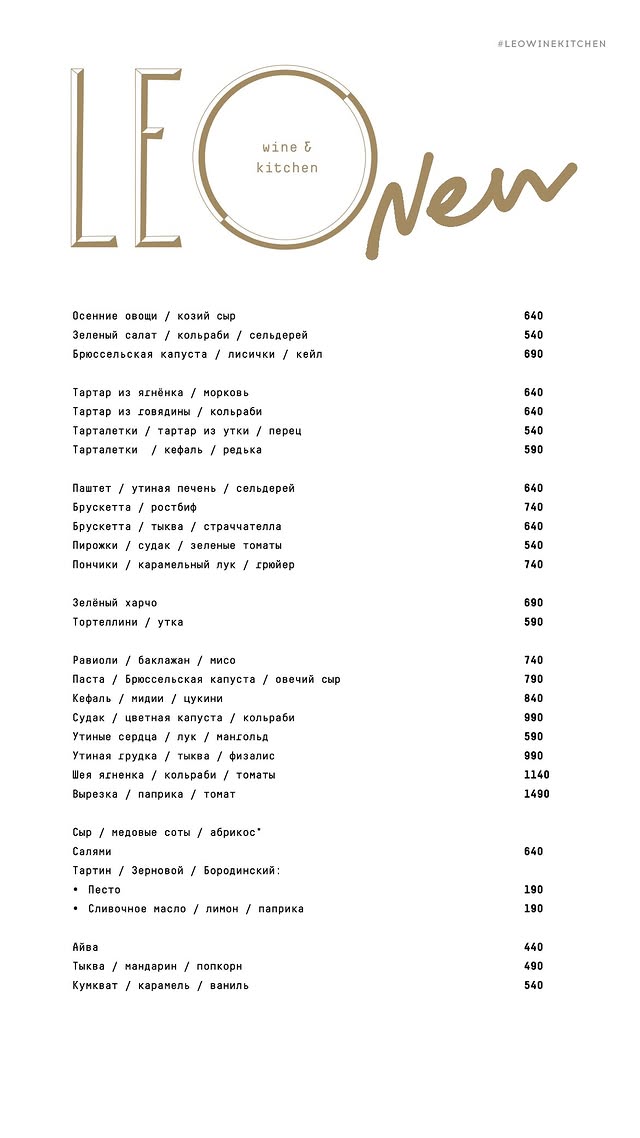 #LEOWINEKITCHEN

LEO wine & kitchen New

Осенние овощи / козий сыр 640
Зеленый салат / кольраби / сельдерей 540
Брюссельская капуста / лисички / кейл 690

Тартар из ягнёнка / морковь 640
Тартар из говядины / кольраби 640
Тарталетки / тартар из утки / перец 540
Тарталетки / кефаль / редька 590

Паштет / утиная печень / сельдерей 640
Брускетта / ростбиф 740
Брускетта / тыква / страччателла 640
Пирожки / судак / зеленые томаты 540
Пончики / карамельный лук / грюйер 740

Зелёный харчо 690
Тортеллини / утка 590

Равиоли / баклажан / мисо 740
Паста / Брюссельская капуста / овечий сыр 790
Кефаль / мидии / цукини 840
Судак / цветная капуста / кольраби 990
Утиные сердца / лук / мангольд 590
Утиная грудка / тыква / физалис 990
Шея ягненка / кольраби / томаты 1140
Вырезка / паприка / томат 1490

Сыр / медовые соты / абрикос*
Салями 640
Тартин / Зерновой / Бородинский:
• Песто 190
• Сливочное масло / лимон / паприка 190

Айва 440
Тыква / мандарин / попкорн 490
Кумкват / карамель / ваниль 540